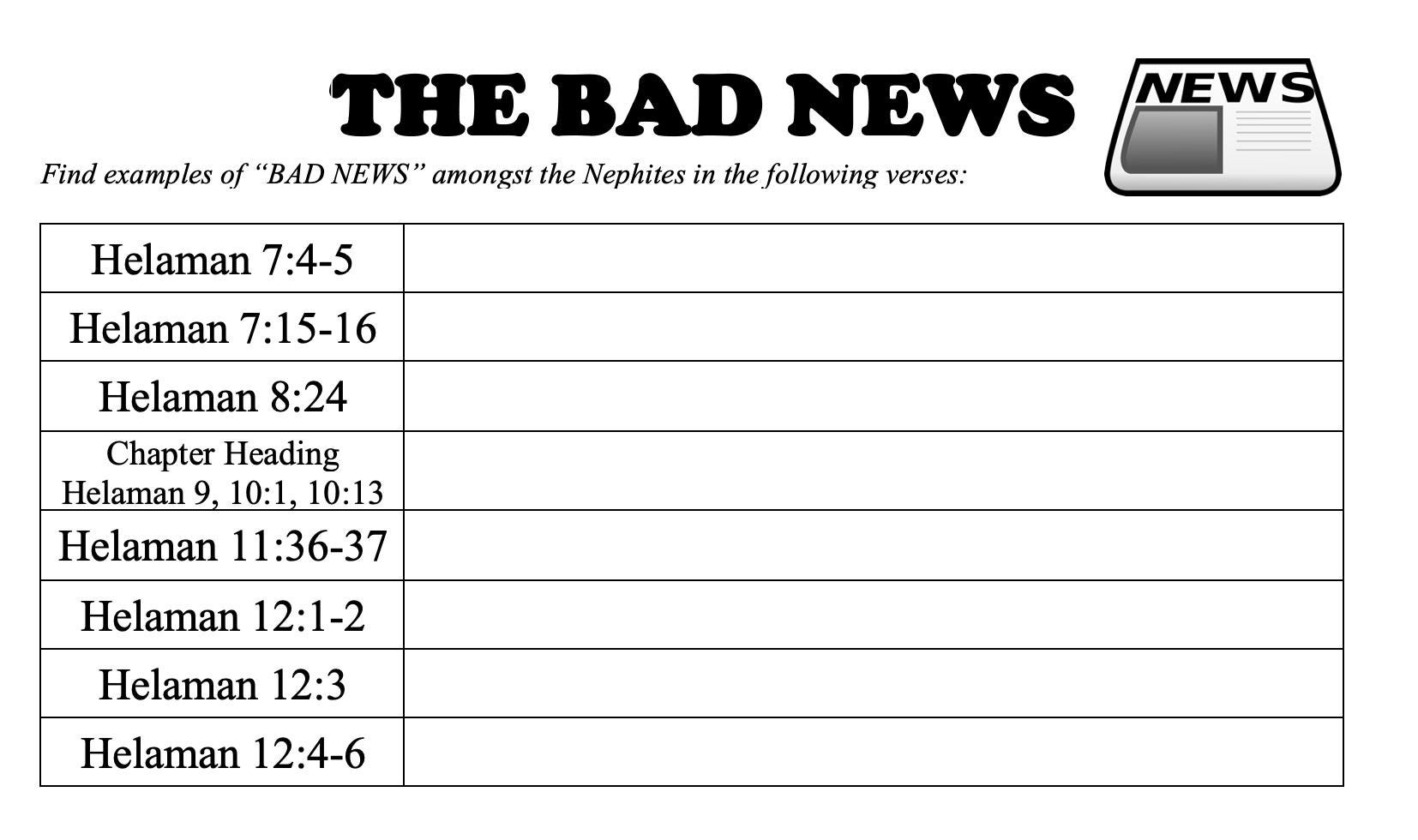 THE BAD NEWS

NEWS

Find examples of "BAD NEWS" amongst the Nephites in the following verses:

| Helaman 7:4-5 | |
|---|---|
| Helaman 7:15-16 | |
| Helaman 8:24 | |
| Chapter Heading Helaman 9, 10:1, 10:13 | |
| Helaman 11:36-37 | |
| Helaman 12:1-2 | |
| Helaman 12:3 | |
| Helaman 12:4-6 | |